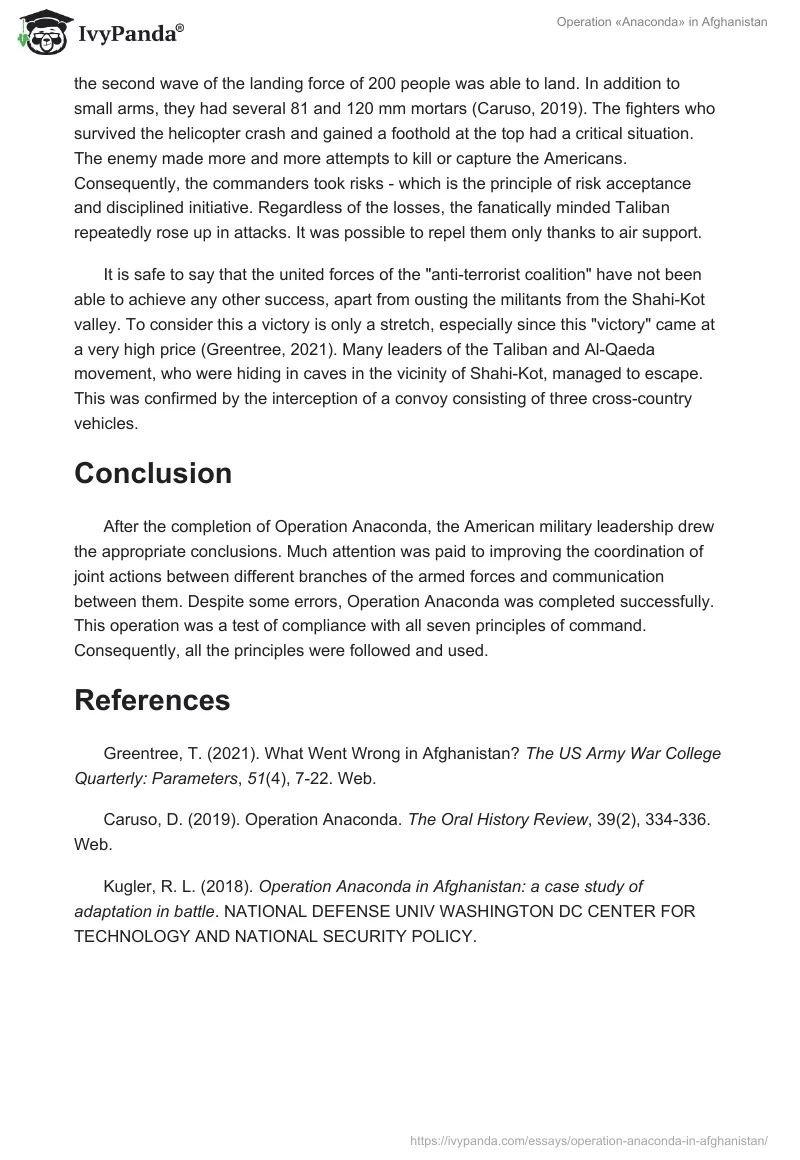 IvyPanda®

Operation «Anaconda» in Afghanistan

the second wave of the landing force of 200 people was able to land. In addition to small arms, they had several 81 and 120 mm mortars (Caruso, 2019). The fighters who survived the helicopter crash and gained a foothold at the top had a critical situation. The enemy made more and more attempts to kill or capture the Americans. Consequently, the commanders took risks - which is the principle of risk acceptance and disciplined initiative. Regardless of the losses, the fanatically minded Taliban repeatedly rose up in attacks. It was possible to repel them only thanks to air support.

It is safe to say that the united forces of the "anti-terrorist coalition" have not been able to achieve any other success, apart from ousting the militants from the Shahi-Kot valley. To consider this a victory is only a stretch, especially since this "victory" came at a very high price (Greentree, 2021). Many leaders of the Taliban and Al-Qaeda movement, who were hiding in caves in the vicinity of Shahi-Kot, managed to escape. This was confirmed by the interception of a convoy consisting of three cross-country vehicles.

Conclusion

After the completion of Operation Anaconda, the American military leadership drew the appropriate conclusions. Much attention was paid to improving the coordination of joint actions between different branches of the armed forces and communication between them. Despite some errors, Operation Anaconda was completed successfully. This operation was a test of compliance with all seven principles of command. Consequently, all the principles were followed and used.

References

Greentree, T. (2021). What Went Wrong in Afghanistan? The US Army War College Quarterly: Parameters, 51(4), 7-22. Web.

Caruso, D. (2019). Operation Anaconda. The Oral History Review, 39(2), 334-336. Web.

Kugler, R. L. (2018). Operation Anaconda in Afghanistan: a case study of adaptation in battle. NATIONAL DEFENSE UNIV WASHINGTON DC CENTER FOR TECHNOLOGY AND NATIONAL SECURITY POLICY.

https://ivypanda.com/essays/operation-anaconda-in-afghanistan/